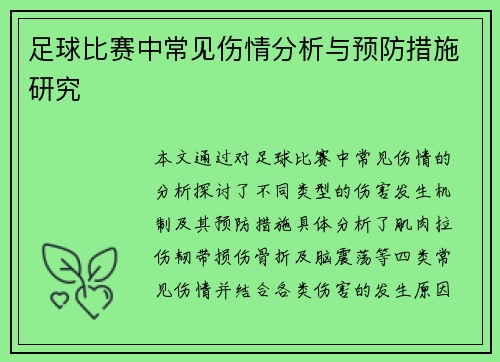 足球比赛中常见伤情分析与预防措施研究

本文通过对足球比赛中常见伤情的分析探讨了不同类型的伤害发生机制及其预防措施具体分析了肌肉拉伤韧带损伤骨折及脑震荡等四类常见伤情并结合各类伤害的发生原因